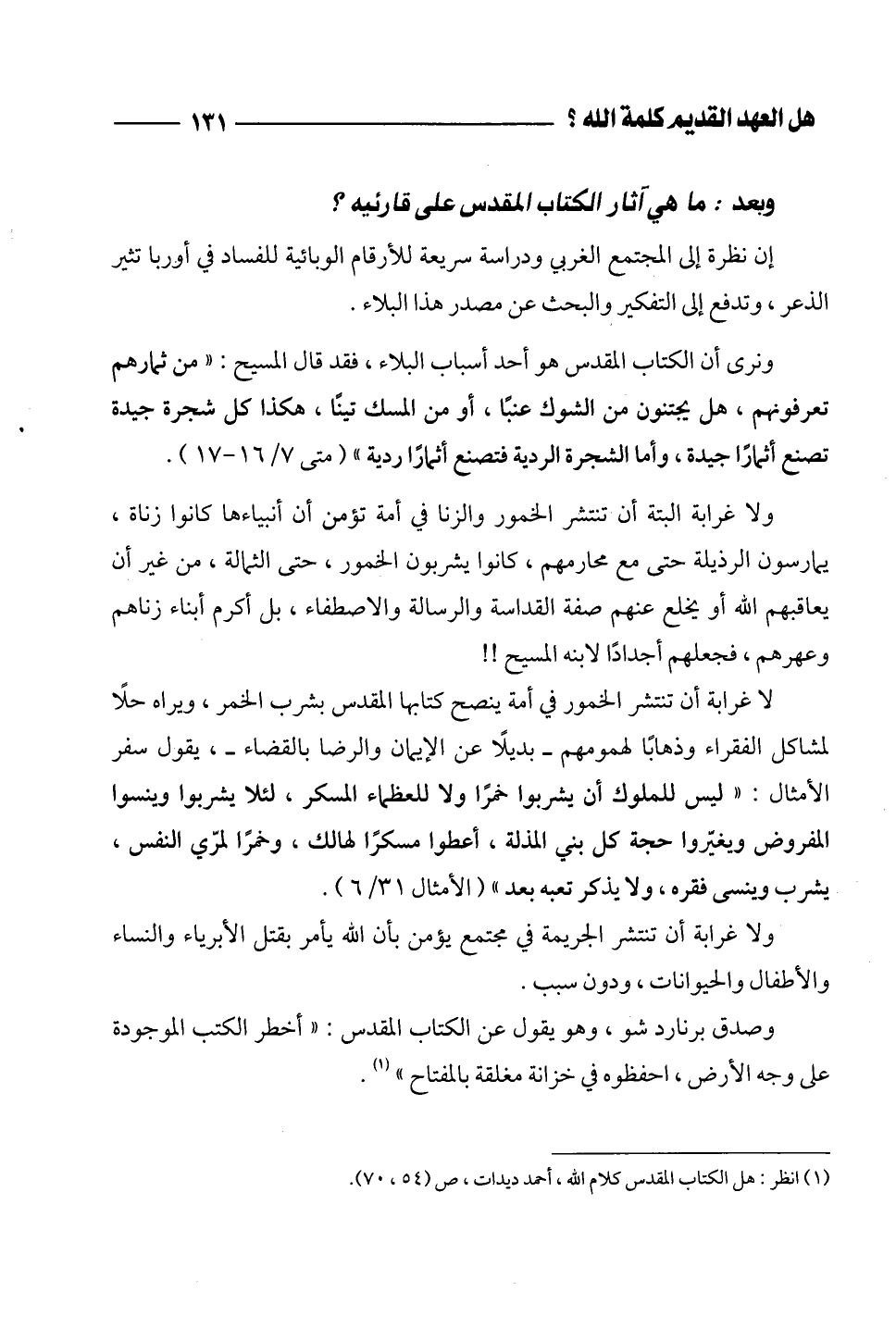 هل العهد القديم كلمة الله ؟ ١٣١

وبعد : ما هي آثار الكتاب المقدس على قارئيه ؟

إن نظرة إلى المجتمع الغربي ودراسة سريعة للأرقام الوبائية للفساد في أوربا تثير الذعر ، وتدفع إلى التفكير والبحث عن مصدر هذا البلاء .

ونرى أن الكتاب المقدس هو أحد أسباب البلاء ، فقد قال المسيح : « من ثمارهم تعرفونهم ، هل يجتنون من الشوك عنبًا ، أو من المسك تينًا ، هكذا كل شجرة جيدة تصنع أثمارًا جيدة ، وأما الشجرة الردية فتصنع أثمارًا ردية » ( متى ٧/ ١٦-١٧ ) .

ولا غرابة البتة أن تنتشر الخمور والزنا في أمة تؤمن أن أنبياءها كانوا زناة ، يمارسون الرذيلة حتى مع محارمهم ، كانوا يشربون الخمور ، حتى الثمالة ، من غير أن يعاقبهم الله أو يخلع عنهم صفة القداسة والرسالة والاصطفاء ، بل أكرم أبناء زناهم وعهرهم ، فجعلهم أجدادًا لابنه المسيح !!

لا غرابة أن تنتشر الخمور في أمة ينصح كتابها المقدس بشرب الخمر ، ويراه حلًا لمشاكل الفقراء وذهابًا لهمومهم ـ بديلًا عن الإيمان والرضا بالقضاء ـ ، يقول سفر الأمثال : « ليس للملوك أن يشربوا خمرًا ولا للعظماء المسكر ، لئلا يشربوا وينسوا المفروض ويغيّروا حجة كل بني المذلة ، أعطوا مسكرًا لهالك ، وخمرًا لمرّي النفس ، يشرب وينسى فقره ، ولا يذكر تعبه بعد » ( الأمثال ٣١/ ٦ ) .

ولا غرابة أن تنتشر الجريمة في مجتمع يؤمن بأن الله يأمر بقتل الأبرياء والنساء والأطفال والحيوانات ، ودون سبب .

وصدق برنارد شو ، وهو يقول عن الكتاب المقدس : « أخطر الكتب الموجودة على وجه الأرض ، احفظوه في خزانة مغلقة بالمفتاح » $^{(١)}$ .

(١) انظر : هل الكتاب المقدس كلام الله ، أحمد ديدات ، ص (٥٤ ، ٧٠).